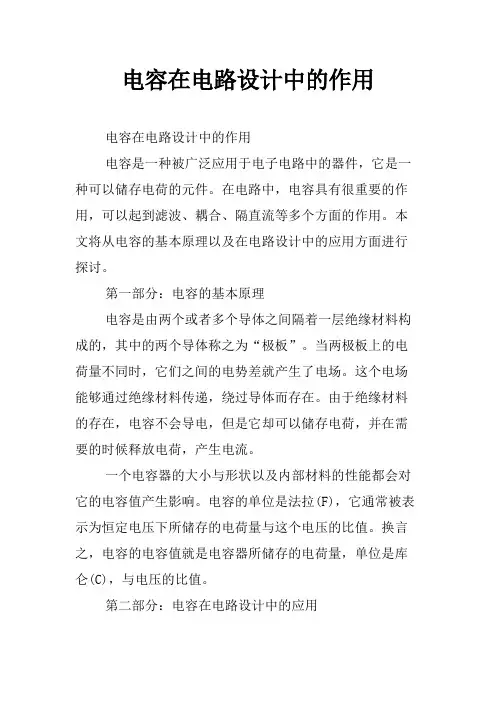 电容在电路设计中的作用

电容在电路设计中的作用

电容是一种被广泛应用于电子电路中的器件，它是一种可以储存电荷的元件。在电路中，电容具有很重要的作用，可以起到滤波、耦合、隔直流等多个方面的作用。本文将从电容的基本原理以及在电路设计中的应用方面进行探讨。

第一部分：电容的基本原理

电容是由两个或者多个导体之间隔着一层绝缘材料构成的，其中的两个导体称之为“极板”。当两极板上的电荷量不同时，它们之间的电势差就产生了电场。这个电场能够通过绝缘材料传递，绕过导体而存在。由于绝缘材料的存在，电容不会导电，但是它却可以储存电荷，并在需要的时候释放电荷，产生电流。

一个电容器的大小与形状以及内部材料的性能都会对它的电容值产生影响。电容的单位是法拉(F)，它通常被表示为恒定电压下所储存的电荷量与这个电压的比值。换言之，电容的电容值就是电容器所储存的电荷量，单位是库仑(C)，与电压的比值。

第二部分：电容在电路设计中的应用